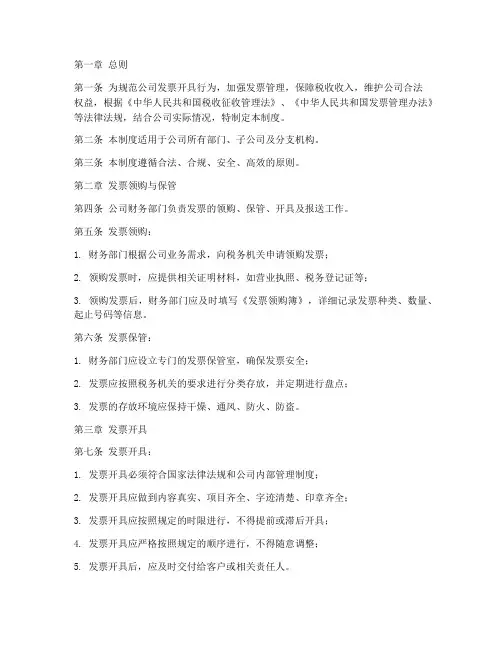 第一章 总则

第一条 为规范公司发票开具行为，加强发票管理，保障税收收入，维护公司合法权益，根据《中华人民共和国税收征收管理法》、《中华人民共和国发票管理办法》等法律法规，结合公司实际情况，特制定本制度。

第二条 本制度适用于公司所有部门、子公司及分支机构。

第三条 本制度遵循合法、合规、安全、高效的原则。

第二章 发票领购与保管

第四条 公司财务部门负责发票的领购、保管、开具及报送工作。

第五条 发票领购：

1. 财务部门根据公司业务需求，向税务机关申请领购发票；

2. 领购发票时，应提供相关证明材料，如营业执照、税务登记证等；

3. 领购发票后，财务部门应及时填写《发票领购簿》，详细记录发票种类、数量、起止号码等信息。

第六条 发票保管：

1. 财务部门应设立专门的发票保管室，确保发票安全；

2. 发票应按照税务机关的要求进行分类存放，并定期进行盘点；

3. 发票的存放环境应保持干燥、通风、防火、防盗。

第三章 发票开具

第七条 发票开具：

1. 发票开具必须符合国家法律法规和公司内部管理制度；

2. 发票开具应做到内容真实、项目齐全、字迹清楚、印章齐全；

3. 发票开具应按照规定的时限进行，不得提前或滞后开具；

4. 发票开具应严格按照规定的顺序进行，不得随意调整；

5. 发票开具后，应及时交付给客户或相关责任人。